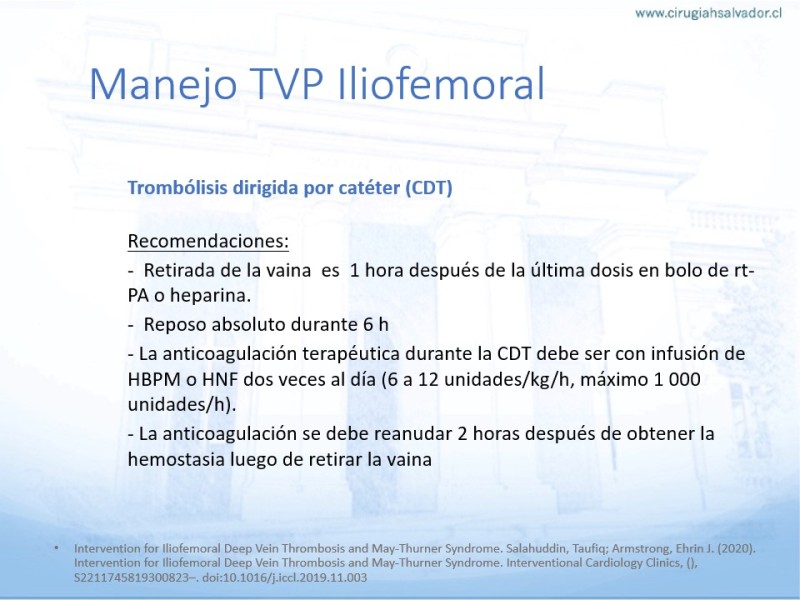 www.cirugiahsalvador.cl

Manejo TVP Iliofemoral

Trombólisis dirigida por catéter (CDT)

Recomendaciones:
- Retirada de la vaina es 1 hora después de la última dosis en bolo de rt-PA o heparina.
- Reposo absoluto durante 6 h
- La anticoagulación terapéutica durante la CDT debe ser con infusión de HBPM o HNF dos veces al día (6 a 12 unidades/kg/h, máximo 1 000 unidades/h).
- La anticoagulación se debe reanudar 2 horas después de obtener la hemostasia luego de retirar la vaina

• Intervention for Iliofemoral Deep Vein Thrombosis and May-Thurner Syndrome. Salahuddin, Taufiq; Armstrong, Ehrin J. (2020). Intervention for Iliofemoral Deep Vein Thrombosis and May-Thurner Syndrome. Interventional Cardiology Clinics, (), S2211745819300823–. doi:10.1016/j.iccl.2019.11.003